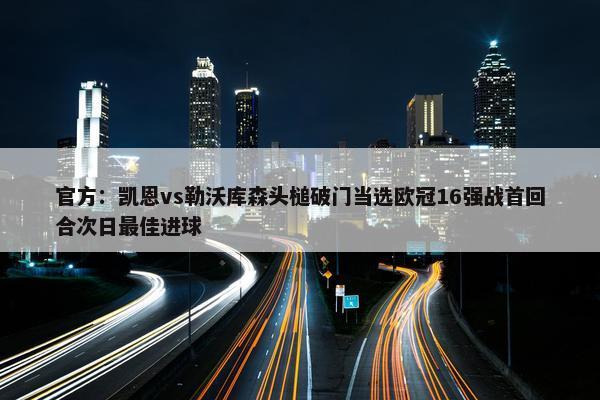 官方：凯恩vs勒沃库森头槌破门当选欧冠16强战首回合次日最佳进球